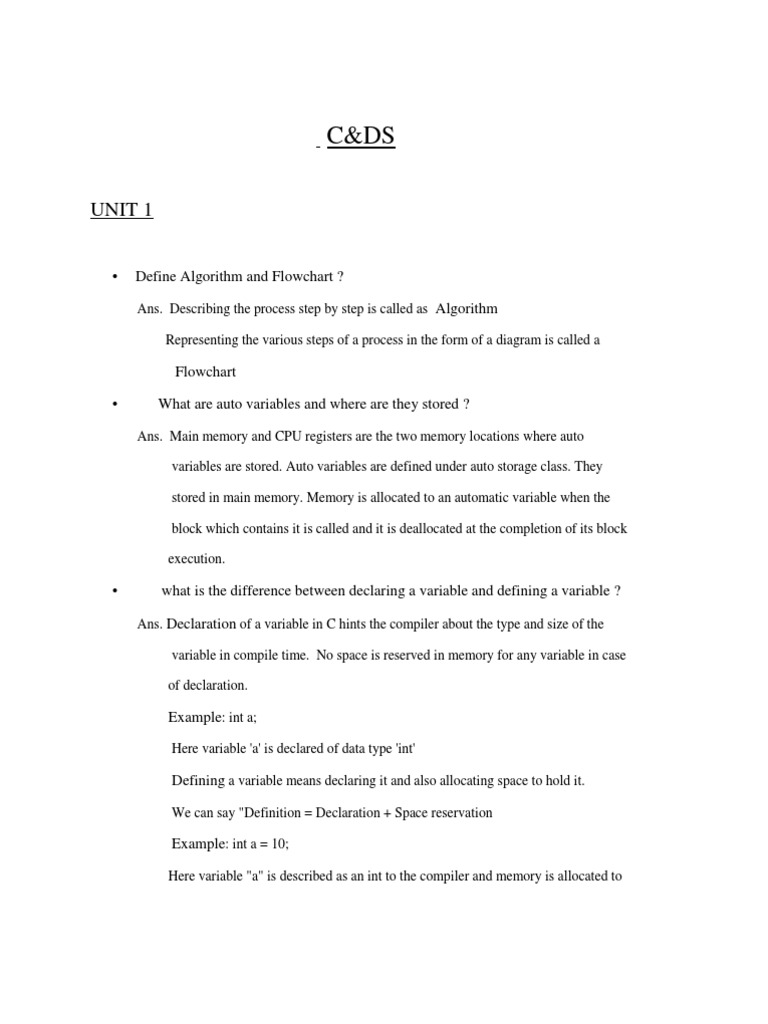 C&DS

UNIT 1

• Define Algorithm and Flowchart ?

Ans. Describing the process step by step is called as Algorithm

Representing the various steps of a process in the form of a diagram is called a Flowchart

• What are auto variables and where are they stored ?

Ans. Main memory and CPU registers are the two memory locations where auto variables are stored. Auto variables are defined under auto storage class. They stored in main memory. Memory is allocated to an automatic variable when the block which contains it is called and it is deallocated at the completion of its block execution.

• what is the difference between declaring a variable and defining a variable ?

Ans. Declaration of a variable in C hints the compiler about the type and size of the variable in compile time. No space is reserved in memory for any variable in case of declaration.

Example: int a;

Here variable 'a' is declared of data type 'int'

Defining a variable means declaring it and also allocating space to hold it.

We can say "Definition = Declaration + Space reservation

Example: int a = 10;

Here variable "a" is described as an int to the compiler and memory is allocated to